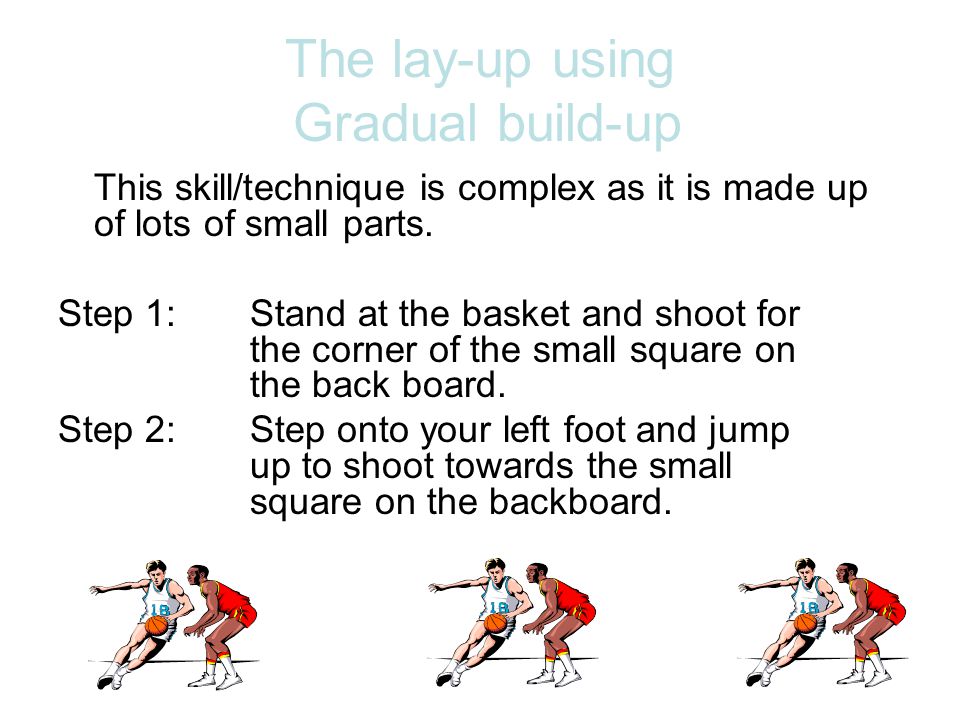 The lay-up using
Gradual build-up

This skill/technique is complex as it is made up of lots of small parts.

Step 1: Stand at the basket and shoot for the corner of the small square on the back board.

Step 2: Step onto your left foot and jump up to shoot towards the small square on the backboard.

18

18

18